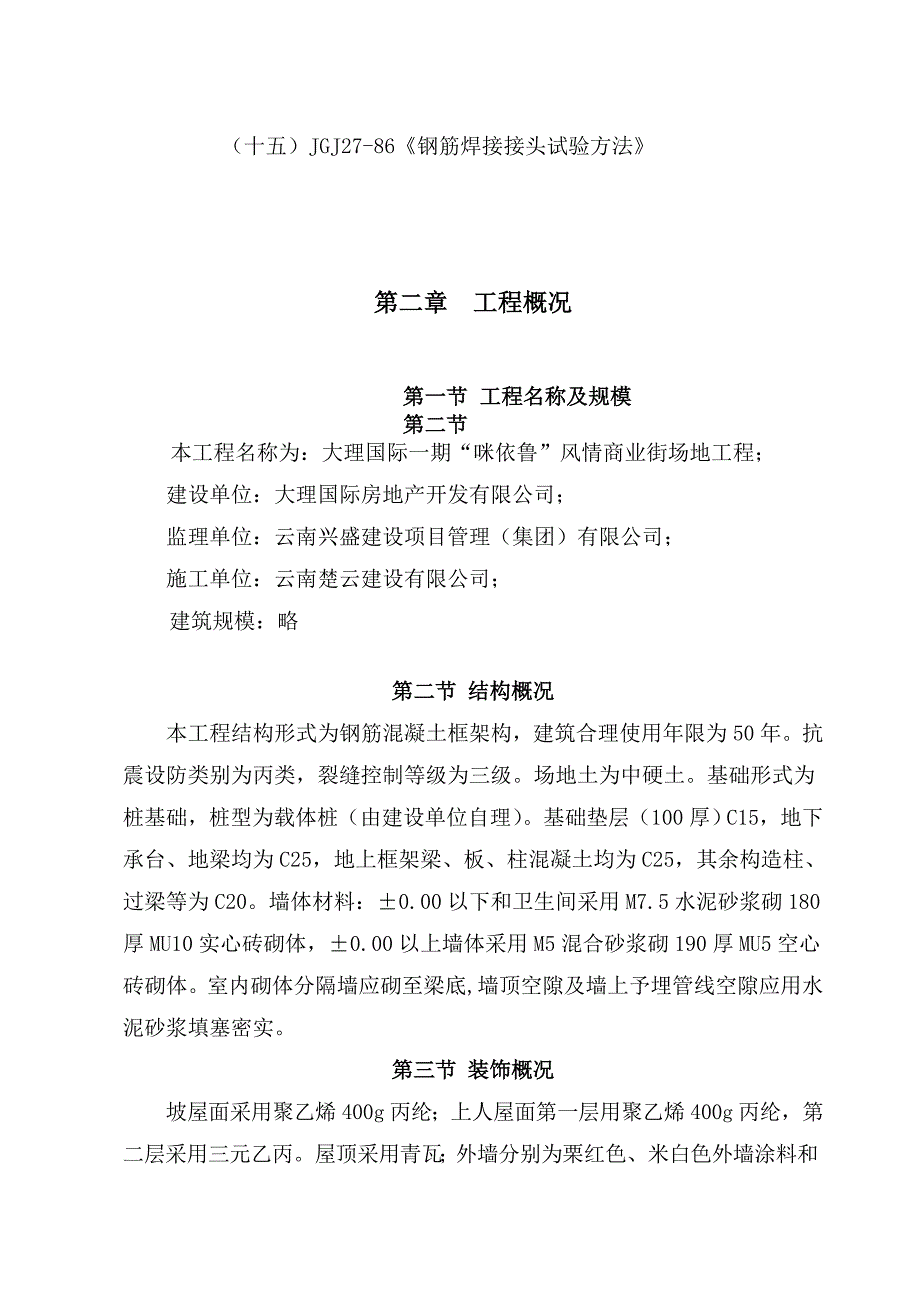 （十五）JGJ27-86《钢筋焊接接头试验方法》

第二章　工程概况

第一节 工程名称及规模
第二节
本工程名称为：大理国际一期“咪依鲁”风情商业街场地工程；
建设单位：大理国际房地产开发有限公司；
监理单位：云南兴盛建设项目管理（集团）有限公司；
施工单位：云南楚云建设有限公司；
建筑规模：略

第二节 结构概况
本工程结构形式为钢筋混凝土框架构，建筑合理使用年限为50年。抗震设防类别为丙类，裂缝控制等级为三级。场地土为中硬土。基础形式为桩基础，桩型为载体桩（由建设单位自理）。基础垫层（100厚）C15，地下承台、地梁均为C25，地上框架梁、板、柱混凝土均为C25，其余构造柱、过梁等为C20。墙体材料：±0.00以下和卫生间采用M7.5水泥砂浆砌180厚MU10实心砖砌体，±0.00以上墙体采用M5混合砂浆砌190厚MU5空心砖砌体。室内砌体分隔墙应砌至梁底,墙顶空隙及墙上予埋管线空隙应用水泥砂浆填塞密实。

第三节 装饰概况
坡屋面采用聚乙烯400g丙纶；上人屋面第一层用聚乙烯400g丙纶，第二层采用三元乙丙。屋顶采用青瓦；外墙分别为栗红色、米白色外墙涂料和